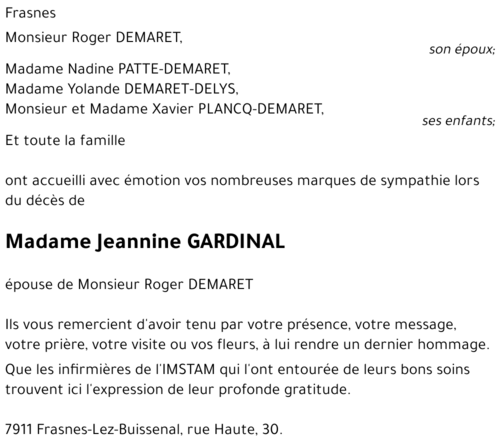 Frasnes

Monsieur Roger DEMARET,
son époux;

Madame Nadine PATTE-DEMARET,
Madame Yolande DEMARET-DELYS,
Monsieur et Madame Xavier PLANCQ-DEMARET,
ses enfants;

Et toute la famille

ont accueilli avec émotion vos nombreuses marques de sympathie lors du décès de

Madame Jeannine GARDINAL

épouse de Monsieur Roger DEMARET

Ils vous remercient d'avoir tenu par votre présence, votre message, votre prière, votre visite ou vos fleurs, à lui rendre un dernier hommage.

Que les infirmières de l'IMSTAM qui l'ont entourée de leurs bons soins trouvent ici l'expression de leur profonde gratitude.

7911 Frasnes-Lez-Buissenal, rue Haute, 30.